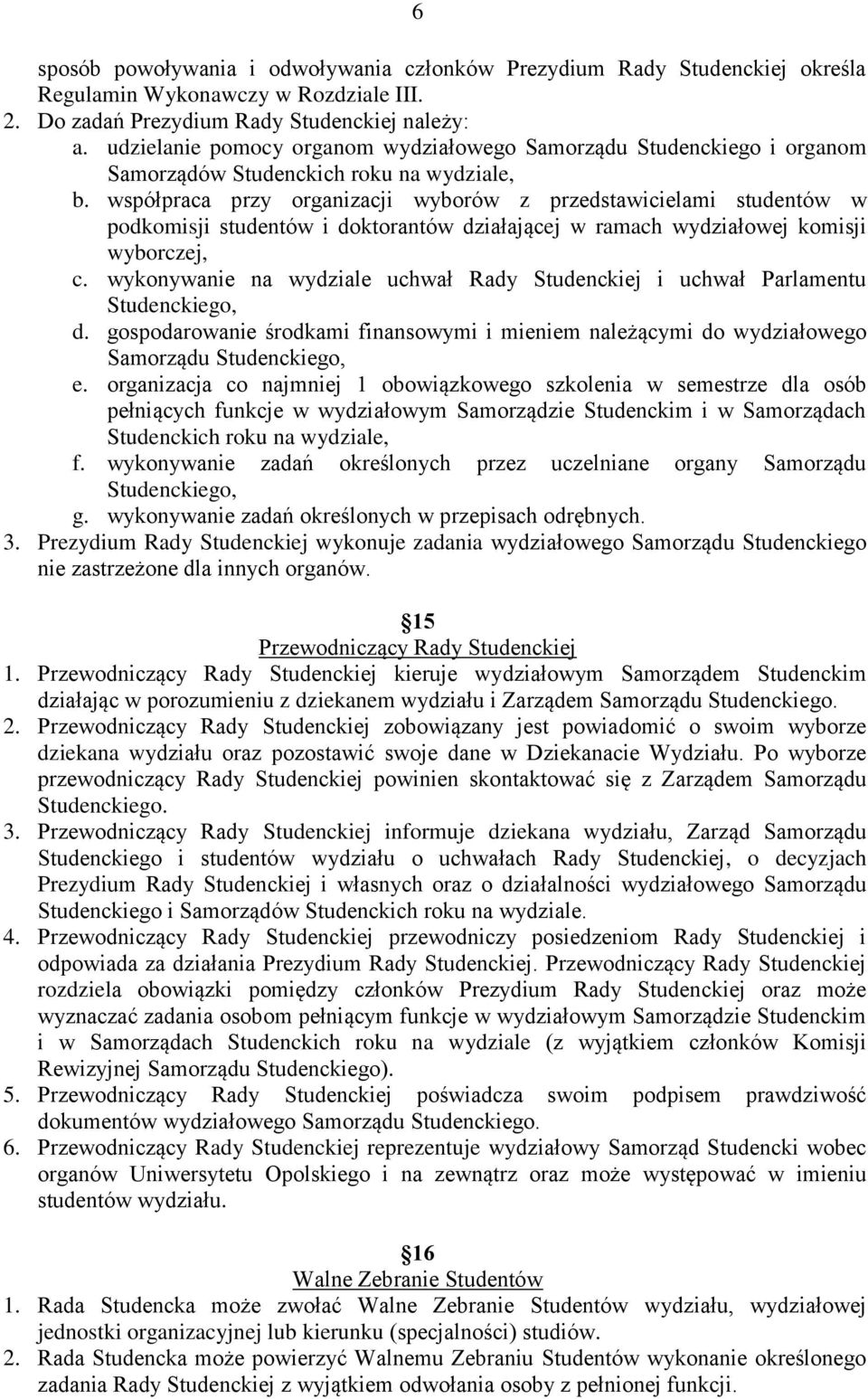 6

sposób powoływania i odwoływania członków Prezydium Rady Studenckiej określa Regulamin Wykonawczy w Rozdziale III.

2. Do zadań Prezydium Rady Studenckiej należy:
a. udzielanie pomocy organom wydziałowego Samorządu Studenckiego i organom Samorządów Studenckich roku na wydziale,
b. współpraca przy organizacji wyborów z przedstawicielami studentów w podkomisji studentów i doktorantów działającej w ramach wydziałowej komisji wyborczej,
c. wykonywanie na wydziale uchwał Rady Studenckiej i uchwał Parlamentu Studenckiego,
d. gospodarowanie środkami finansowymi i mieniem należącymi do wydziałowego Samorządu Studenckiego,
e. organizacja co najmniej 1 obowiązkowego szkolenia w semestrze dla osób pełniących funkcje w wydziałowym Samorządzie Studenckim i w Samorządach Studenckich roku na wydziale,
f. wykonywanie zadań określonych przez uczelniane organy Samorządu Studenckiego,
g. wykonywanie zadań określonych w przepisach odrębnych.

3. Prezydium Rady Studenckiej wykonuje zadania wydziałowego Samorządu Studenckiego nie zastrzeżone dla innych organów.

15
Przewodniczący Rady Studenckiej

1. Przewodniczący Rady Studenckiej kieruje wydziałowym Samorządem Studenckim działając w porozumieniu z dziekanem wydziału i Zarządem Samorządu Studenckiego.
2. Przewodniczący Rady Studenckiej zobowiązany jest powiadomić o swoim wyborze dziekana wydziału oraz pozostawić swoje dane w Dziekanacie Wydziału. Po wyborze przewodniczący Rady Studenckiej powinien skontaktować się z Zarządem Samorządu Studenckiego.
3. Przewodniczący Rady Studenckiej informuje dziekana wydziału, Zarząd Samorządu Studenckiego i studentów wydziału o uchwałach Rady Studenckiej, o decyzjach Prezydium Rady Studenckiej i własnych oraz o działalności wydziałowego Samorządu Studenckiego i Samorządów Studenckich roku na wydziale.
4. Przewodniczący Rady Studenckiej przewodniczy posiedzeniom Rady Studenckiej i odpowiada za działania Prezydium Rady Studenckiej. Przewodniczący Rady Studenckiej rozdziela obowiązki pomiędzy członków Prezydium Rady Studenckiej oraz może wyznaczać zadania osobom pełniącym funkcje w wydziałowym Samorządzie Studenckim i w Samorządach Studenckich roku na wydziale (z wyjątkiem członków Komisji Rewizyjnej Samorządu Studenckiego).
5. Przewodniczący Rady Studenckiej poświadcza swoim podpisem prawdziwość dokumentów wydziałowego Samorządu Studenckiego.
6. Przewodniczący Rady Studenckiej reprezentuje wydziałowy Samorząd Studencki wobec organów Uniwersytetu Opolskiego i na zewnątrz oraz może występować w imieniu studentów wydziału.

16
Walne Zebranie Studentów

1. Rada Studencka może zwołać Walne Zebranie Studentów wydziału, wydziałowej jednostki organizacyjnej lub kierunku (specjalności) studiów.
2. Rada Studencka może powierzyć Walnemu Zebraniu Studentów wykonanie określonego zadania Rady Studenckiej z wyjątkiem odwołania osoby z pełnionej funkcji.